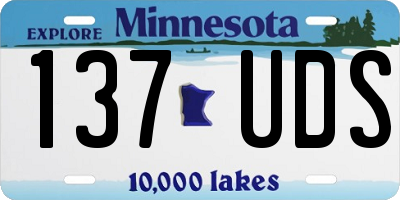 EXPLORE Minnesota

137 UDS

10,000 lakes